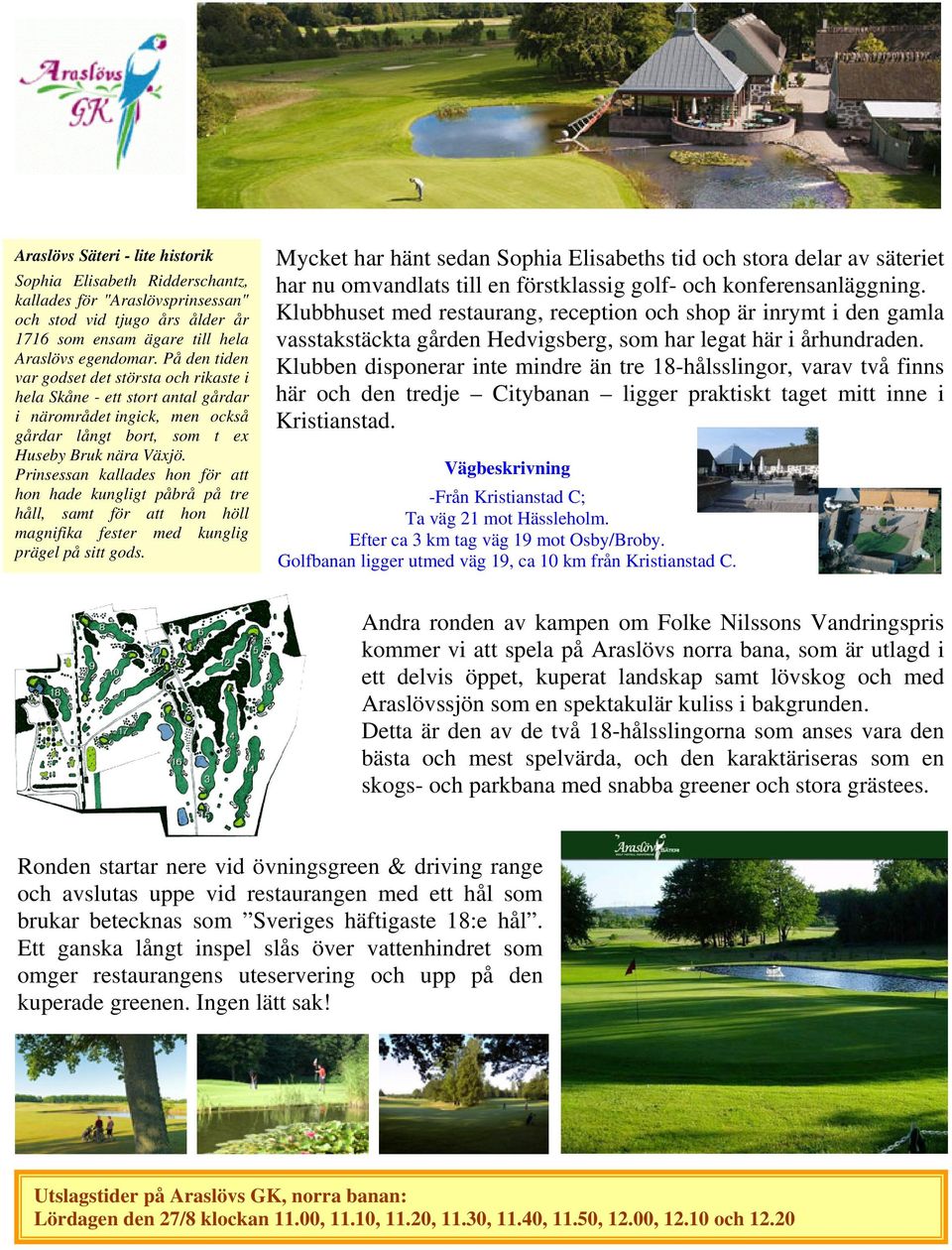 Araslövs GK

Araslövs Säteri - lite historik
Sophia Elisabeth Ridderschantz, kallades för "Araslövsprinsessan" och stod vid tjugo års ålder år 1716 som ensam ägare till hela Araslövs egendomar. På den tiden var godset det största och rikaste i hela Skåne - ett stort antal gårdar i närområdet ingick, men också gårdar långt bort, som t ex Huseby Bruk nära Växjö.
Prinsessan kallades hon för att hon hade kungligt påbrå på tre håll, samt för att hon höll magnifika fester med kunglig prägel på sitt gods.

Mycket har hänt sedan Sophia Elisabeths tid och stora delar av säteriet har nu omvandlats till en förstklassig golf- och konferensanläggning. Klubbhuset med restaurang, reception och shop är inrymt i den gamla vasstakstäckta gården Hedvigsberg, som har legat här i århundraden.
Klubben disponerar inte mindre än tre 18-hålsslingor, varav två finns här och den tredje – Citybanan – ligger praktiskt taget mitt inne i Kristianstad.

Vägbeskrivning
-Från Kristianstad C;
Ta väg 21 mot Hässleholm.
Efter ca 3 km tag väg 19 mot Osby/Broby.
Golfbanan ligger utmed väg 19, ca 10 km från Kristianstad C.

Andra ronden av kampen om Folke Nilssons Vandringspris kommer vi att spela på Araslövs norra bana, som är utlagd i ett delvis öppet, kuperat landskap samt lövskog och med Araslövssjön som en spektakulär kuliss i bakgrunden.
Detta är den av de två 18-hålsslingorna som anses vara den bästa och mest spelvärda, och den karaktäriseras som en skogs- och parkbana med snabba greener och stora grästees.

Ronden startar nere vid övningsgreen & driving range och avslutas uppe vid restaurangen med ett hål som brukar betecknas som ”Sveriges häftigaste 18:e hål”. Ett ganska långt inspel slås över vattenhindret som omger restaurangens uteservering och upp på den kuperade greenen. Ingen lätt sak!

Araslöv SÄTERI

Utslagstider på Araslövs GK, norra banan:
Lördagen den 27/8 klockan 11.00, 11.10, 11.20, 11.30, 11.40, 11.50, 12.00, 12.10 och 12.20